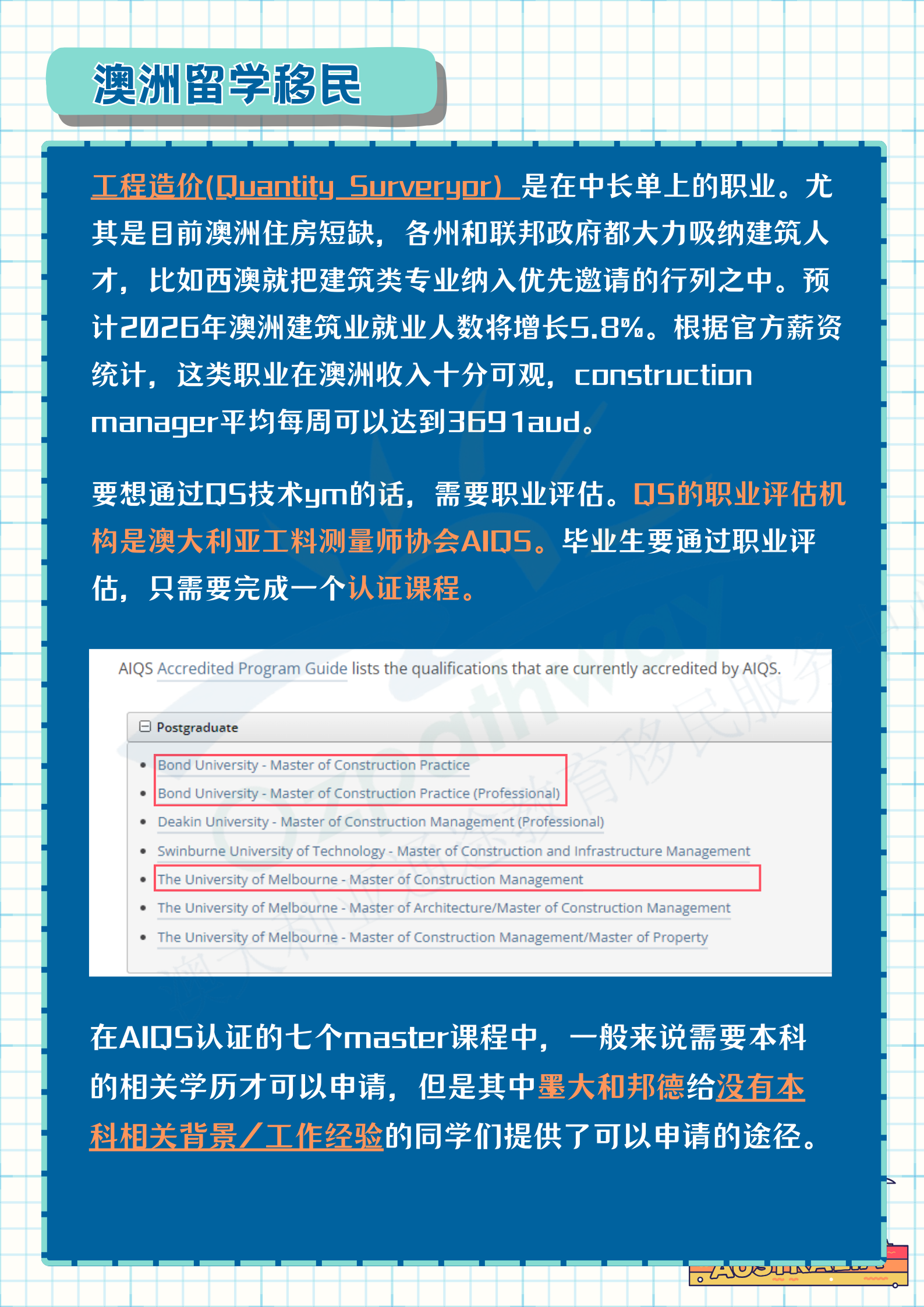 澳洲留学移民

工程造价(Quantity Surveryor) 是在中长单上的职业。尤其是目前澳洲住房短缺，各州和联邦政府都大力吸纳建筑人才，比如西澳就把建筑类专业纳入优先邀请的行列之中。预计2026年澳洲建筑业就业人数将增长5.8%。根据官方薪资统计，这类职业在澳洲收入十分可观，construction manager平均每周可以达到3691aud。

要想通过QS技术ym的话，需要职业评估。QS的职业评估机构是澳大利亚工料测量师协会AIQS。毕业生要通过职业评估，只需要完成一个认证课程。

AIQS Accredited Program Guide lists the qualifications that are currently accredited by AIQS.

Postgraduate
- Bond University - Master of Construction Practice
- Bond University - Master of Construction Practice (Professional)
- Deakin University - Master of Construction Management (Professional)
- Swinburne University of Technology - Master of Construction and Infrastructure Management
- The University of Melbourne - Master of Construction Management
- The University of Melbourne - Master of Architecture/Master of Construction Management
- The University of Melbourne - Master of Construction Management/Master of Property

在AIQS认证的七个master课程中，一般来说需要本科的相关学历才可以申请，但是其中墨大和邦德给没有本科相关背景/工作经验的同学们提供了可以申请的途径。

AUSTRALIA